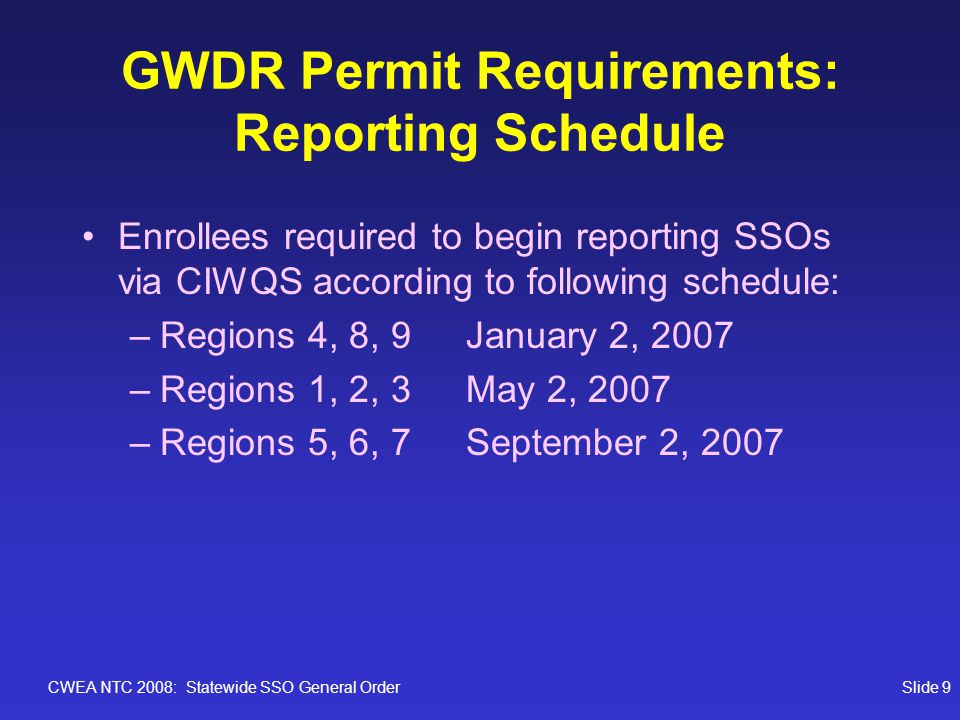 GWDR Permit Requirements: Reporting Schedule

• Enrollees required to begin reporting SSOs via CIWQS according to following schedule:

– Regions 4, 8, 9 January 2, 2007

– Regions 1, 2, 3 May 2, 2007

– Regions 5, 6, 7 September 2, 2007

CWEA NTC 2008: Statewide SSO General Order

Slide 9